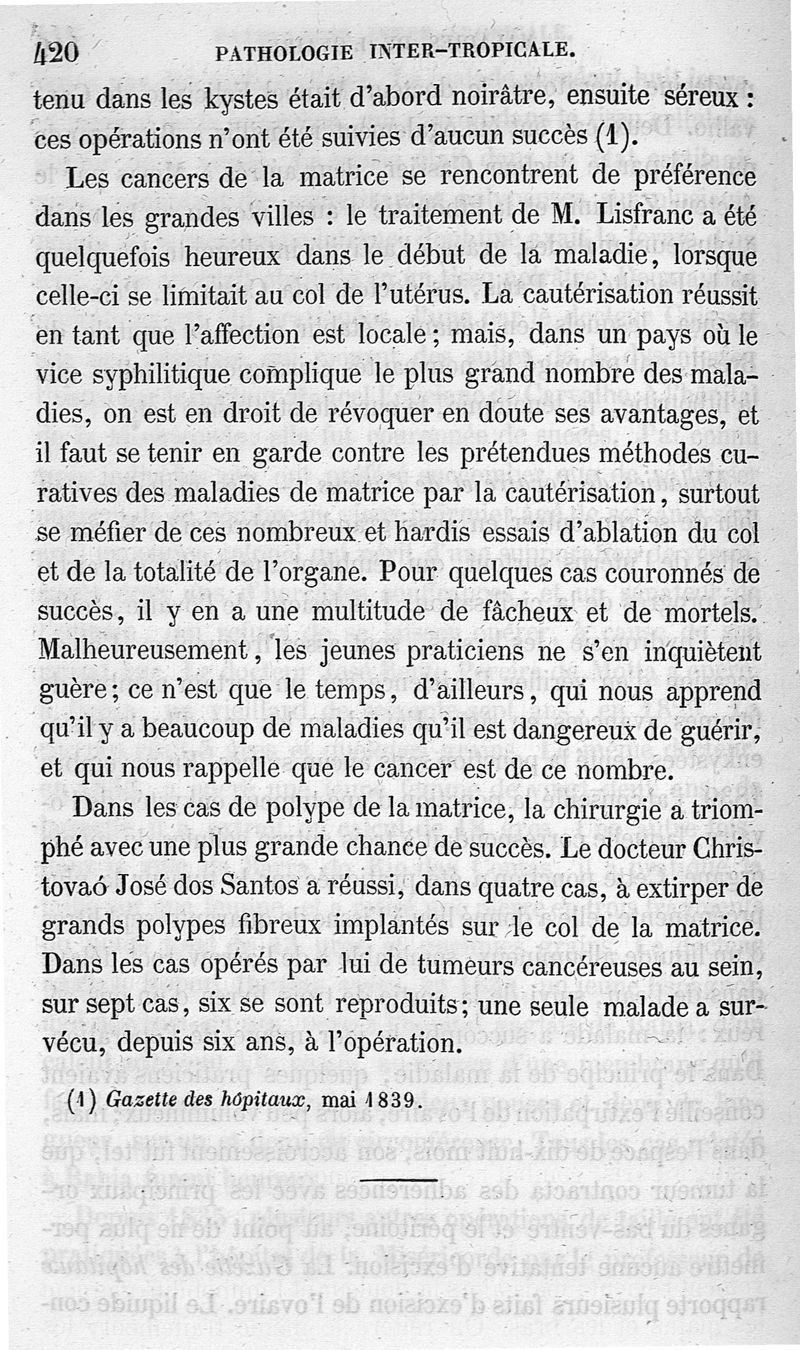 420 PATHOLOGIE INTER-TROPICALE.

tenu dans les kystes était d'abord noirâtre, ensuite séreux : ces opérations n'ont été suivies d'aucun succès (1).

Les cancers de la matrice se rencontrent de préférence dans les grandes villes : le traitement de M. Lisfranc a été quelquefois heureux dans le début de la maladie, lorsque celle-ci se limitait au col de l'utérus. La cautérisation réussit en tant que l'affection est locale ; mais, dans un pays où le vice syphilitique complique le plus grand nombre des maladies, on est en droit de révoquer en doute ses avantages, et il faut se tenir en garde contre les prétendues méthodes curatives des maladies de matrice par la cautérisation, surtout se méfier de ces nombreux et hardis essais d'ablation du col et de la totalité de l'organe. Pour quelques cas couronnés de succès, il y en a une multitude de fâcheux et de mortels. Malheureusement, les jeunes praticiens ne s'en inquiètent guère ; ce n'est que le temps, d'ailleurs, qui nous apprend qu'il y a beaucoup de maladies qu'il est dangereux de guérir, et qui nous rappelle que le cancer est de ce nombre.

Dans les cas de polype de la matrice, la chirurgie a triomphé avec une plus grande chance de succès. Le docteur Christovaó José dos Santos a réussi, dans quatre cas, à extirper de grands polypes fibreux implantés sur le col de la matrice. Dans les cas opérés par lui de tumeurs cancéreuses au sein, sur sept cas, six se sont reproduits ; une seule malade a survécu, depuis six ans, à l'opération.

(1) Gazette des hôpitaux, mai 1839.